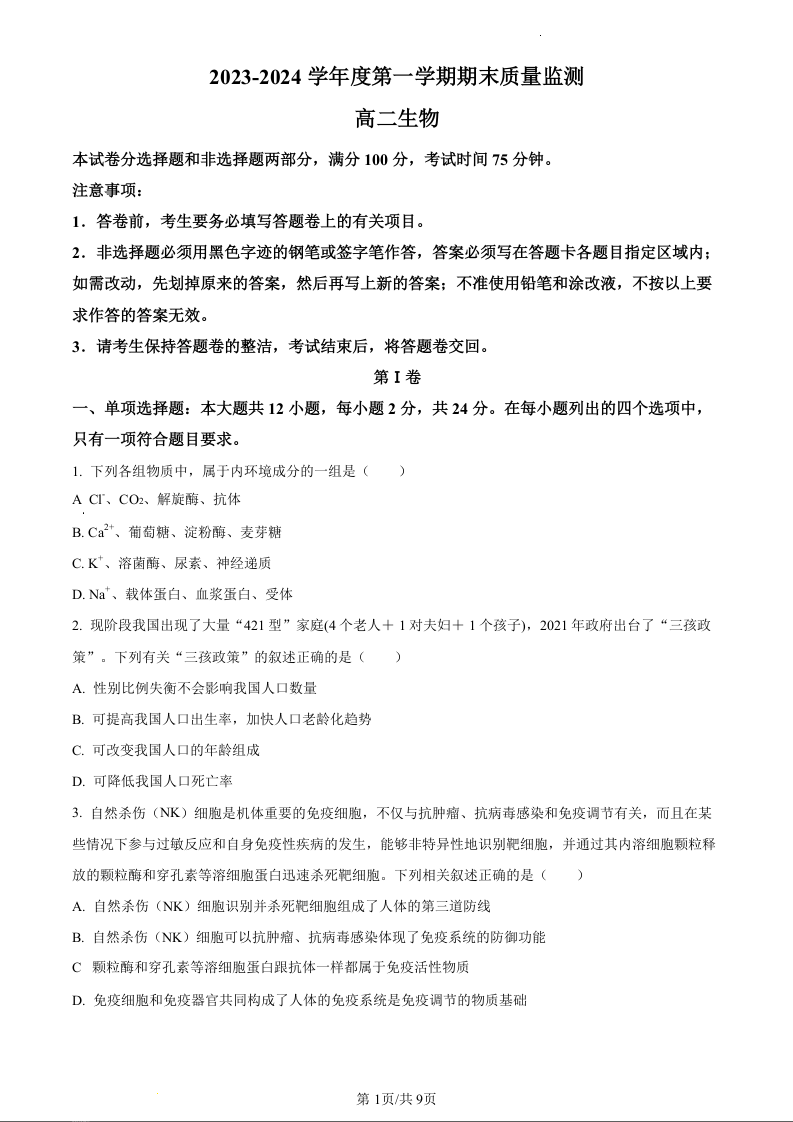 2023-2024 学年度第一学期期末质量监测

高二生物

本试卷分选择题和非选择题两部分，满分 100 分，考试时间 75 分钟。

注意事项：

1．答卷前，考生要务必填写答题卷上的有关项目。

2．非选择题必须用黑色字迹的钢笔或签字笔作答，答案必须写在答题卡各题目指定区域内；如需改动，先划掉原来的答案，然后再写上新的答案；不准使用铅笔和涂改液，不按以上要求作答的答案无效。

3．请考生保持答题卷的整洁，考试结束后，将答题卷交回。

第 I 卷

一、单项选择题：本大题共 12 小题，每小题 2 分，共 24 分。在每小题列出的四个选项中，只有一项符合题目要求。

1. 下列各组物质中，属于内环境成分的一组是（　　）

A $Cl^-$、$CO_2$、解旋酶、抗体

B. $Ca^{2+}$、葡萄糖、淀粉酶、麦芽糖

C. $K^+$、溶菌酶、尿素、神经递质

D. $Na^+$、载体蛋白、血浆蛋白、受体

2. 现阶段我国出现了大量“421 型”家庭(4 个老人＋ 1 对夫妇＋ 1 个孩子)，2021 年政府出台了“三孩政策”。下列有关“三孩政策”的叙述正确的是（　　）

A. 性别比例失衡不会影响我国人口数量

B. 可提高我国人口出生率，加快人口老龄化趋势

C. 可改变我国人口的年龄组成

D. 可降低我国人口死亡率

3. 自然杀伤（NK）细胞是机体重要的免疫细胞，不仅与抗肿瘤、抗病毒感染和免疫调节有关，而且在某些情况下参与过敏反应和自身免疫性疾病的发生，能够非特异性地识别靶细胞，并通过其内溶细胞颗粒释放的颗粒酶和穿孔素等溶细胞蛋白迅速杀死靶细胞。下列相关叙述正确的是（　　）

A. 自然杀伤（NK）细胞识别并杀死靶细胞组成了人体的第三道防线

B. 自然杀伤（NK）细胞可以抗肿瘤、抗病毒感染体现了免疫系统的防御功能

C　颗粒酶和穿孔素等溶细胞蛋白跟抗体一样都属于免疫活性物质

D. 免疫细胞和免疫器官共同构成了人体的免疫系统是免疫调节的物质基础

第 1页/共 9页